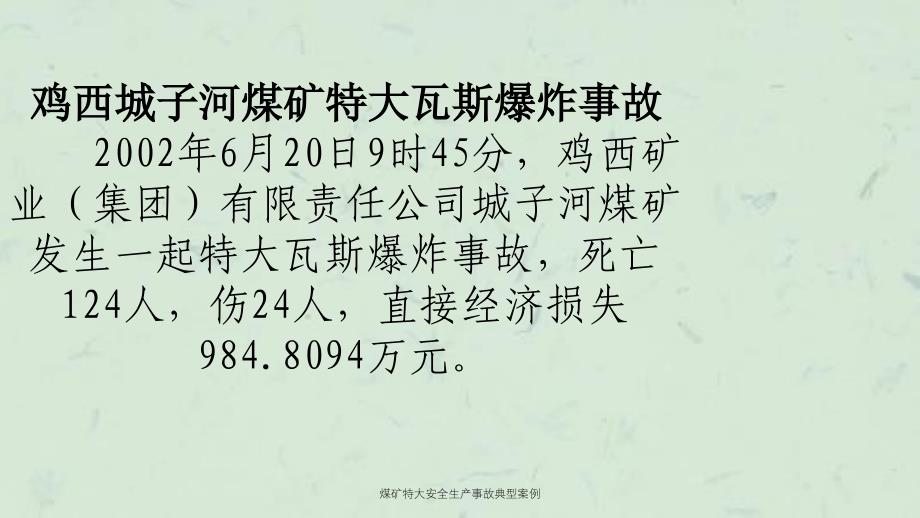 鸡西城子河煤矿特大瓦斯爆炸事故

2002年6月20日9时45分，鸡西矿业（集团）有限责任公司城子河煤矿发生一起特大瓦斯爆炸事故，死亡124人，伤24人，直接经济损失984.8094万元。

煤矿特大安全生产事故典型案例